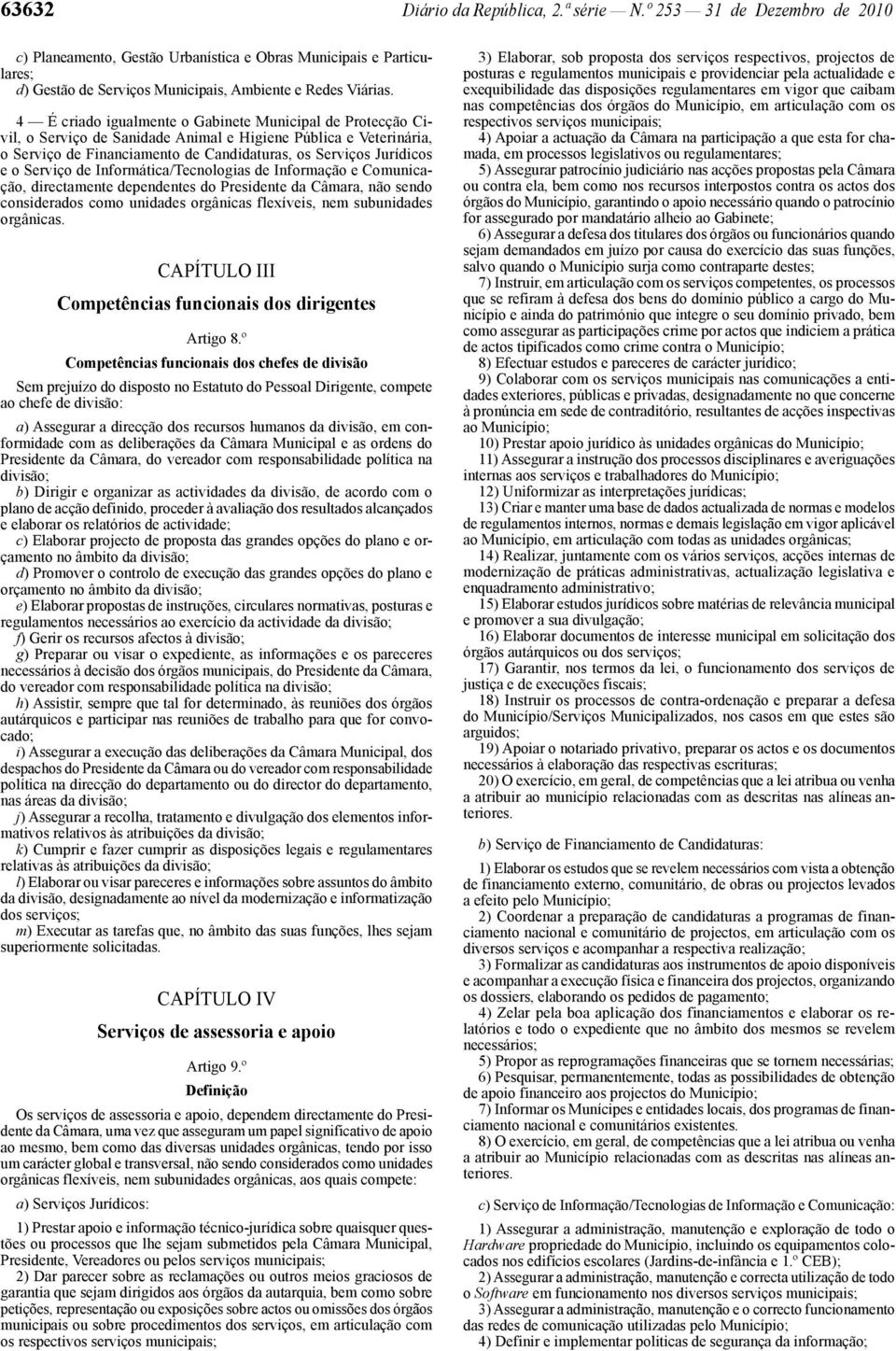 63632 Diário da República, 2.ª série — N.º 253 — 31 de Dezembro de 2010

c) Planeamento, Gestão Urbanística e Obras Municipais e Particulares;
d) Gestão de Serviços Municipais, Ambiente e Redes Viárias.

4 — É criado igualmente o Gabinete Municipal de Protecção Civil, o Serviço de Sanidade Animal e Higiene Pública e Veterinária, o Serviço de Financiamento de Candidaturas, os Serviços Jurídicos e o Serviço de Informática/Tecnologias de Informação e Comunicação, directamente dependentes do Presidente da Câmara, não sendo considerados como unidades orgânicas flexíveis, nem subunidades orgânicas.

CAPÍTULO III

Competências funcionais dos dirigentes

Artigo 8.º

Competências funcionais dos chefes de divisão

Sem prejuízo do disposto no Estatuto do Pessoal Dirigente, compete ao chefe de divisão:

a) Assegurar a direcção dos recursos humanos da divisão, em conformidade com as deliberações da Câmara Municipal e as ordens do Presidente da Câmara, do vereador com responsabilidade política na divisão;
b) Dirigir e organizar as actividades da divisão, de acordo com o plano de acção definido, proceder à avaliação dos resultados alcançados e elaborar os relatórios de actividade;
c) Elaborar projecto de proposta das grandes opções do plano e orçamento no âmbito da divisão;
d) Promover o controlo de execução das grandes opções do plano e orçamento no âmbito da divisão;
e) Elaborar propostas de instruções, circulares normativas, posturas e regulamentos necessários ao exercício da actividade da divisão;
f) Gerir os recursos afectos à divisão;
g) Preparar ou visar o expediente, as informações e os pareceres necessários à decisão dos órgãos municipais, do Presidente da Câmara, do vereador com responsabilidade política na divisão;
h) Assistir, sempre que tal for determinado, às reuniões dos órgãos autárquicos e participar nas reuniões de trabalho para que for convocado;
i) Assegurar a execução das deliberações da Câmara Municipal, dos despachos do Presidente da Câmara ou do vereador com responsabilidade política na direcção do departamento ou do director do departamento, nas áreas da divisão;
j) Assegurar a recolha, tratamento e divulgação dos elementos informativos relativos às atribuições da divisão;
k) Cumprir e fazer cumprir as disposições legais e regulamentares relativas às atribuições da divisão;
l) Elaborar ou visar pareceres e informações sobre assuntos do âmbito da divisão, designadamente ao nível da modernização e informatização dos serviços;
m) Executar as tarefas que, no âmbito das suas funções, lhes sejam superiormente solicitadas.

CAPÍTULO IV

Serviços de assessoria e apoio

Artigo 9.º

Definição

Os serviços de assessoria e apoio, dependem directamente do Presidente da Câmara, uma vez que asseguram um papel significativo de apoio ao mesmo, bem como das diversas unidades orgânicas, tendo por isso um carácter global e transversal, não sendo considerados como unidades orgânicas flexíveis, nem subunidades orgânicas, aos quais compete:

a) Serviços Jurídicos:

1) Prestar apoio e informação técnico-jurídica sobre quaisquer questões ou processos que lhe sejam submetidos pela Câmara Municipal, Presidente, Vereadores ou pelos serviços municipais;
2) Dar parecer sobre as reclamações ou outros meios graciosos de garantia que sejam dirigidos aos órgãos da autarquia, bem como sobre petições, representação ou exposições sobre actos ou omissões dos órgãos municipais ou sobre procedimentos dos serviços, em articulação com os respectivos serviços municipais;
3) Elaborar, sob proposta dos serviços respectivos, projectos de posturas e regulamentos municipais e providenciar pela actualidade e exequibilidade das disposições regulamentares em vigor que caibam nas competências dos órgãos do Município, em articulação com os respectivos serviços municipais;
4) Apoiar a actuação da Câmara na participação a que esta for chamada, em processos legislativos ou regulamentares;
5) Assegurar patrocínio judiciário nas acções propostas pela Câmara ou contra ela, bem como nos recursos interpostos contra os actos dos órgãos do Município, garantindo o apoio necessário quando o patrocínio for assegurado por mandatário alheio ao Gabinete;
6) Assegurar a defesa dos titulares dos órgãos ou funcionários quando sejam demandados em juízo por causa do exercício das suas funções, salvo quando o Município surja como contraparte destes;
7) Instruir, em articulação com os serviços competentes, os processos que se refiram à defesa dos bens do domínio público a cargo do Município e ainda do património que integre o seu domínio privado, bem como assegurar as participações crime por actos que indiciem a prática de actos tipificados como crime contra o Município;
8) Efectuar estudos e pareceres de carácter jurídico;
9) Colaborar com os serviços municipais nas comunicações a entidades exteriores, públicas e privadas, designadamente no que concerne à pronúncia em sede de contraditório, resultantes de acções inspectivas ao Município;
10) Prestar apoio jurídico às unidades orgânicas do Município;
11) Assegurar a instrução dos processos disciplinares e averiguações internas aos serviços e trabalhadores do Município;
12) Uniformizar as interpretações jurídicas;
13) Criar e manter uma base de dados actualizada de normas e modelos de regulamentos internos, normas e demais legislação em vigor aplicável ao Município, em articulação com todas as unidades orgânicas;
14) Realizar, juntamente com os vários serviços, acções internas de modernização de práticas administrativas, actualização legislativa e enquadramento administrativo;
15) Elaborar estudos jurídicos sobre matérias de relevância municipal e promover a sua divulgação;
16) Elaborar documentos de interesse municipal em solicitação dos órgãos autárquicos ou dos serviços;
17) Garantir, nos termos da lei, o funcionamento dos serviços de justiça e de execuções fiscais;
18) Instruir os processos de contra-ordenação e preparar a defesa do Município/Serviços Municipalizados, nos casos em que estes são arguidos;
19) Apoiar o notariado privativo, preparar os actos e os documentos necessários à elaboração das respectivas escrituras;
20) O exercício, em geral, de competências que a lei atribua ou venha a atribuir ao município relacionadas com as descritas nas alíneas anteriores.

b) Serviço de Financiamento de Candidaturas:

1) Elaborar os estudos que se revelem necessários com vista a obtenção de financiamento externo, comunitário, de obras ou projectos levados a efeito pelo Município;
2) Coordenar a preparação de candidaturas a programas de financiamento nacional e comunitário de projectos, em articulação com os diversos serviços e acompanhar a respectiva realização;
3) Formalizar as candidaturas aos instrumentos de apoio disponíveis e acompanhar a execução física e financeira dos projectos, organizando os dossiers, elaborando os pedidos de pagamento;
4) Zelar pela boa aplicação dos financiamentos e elaborar os relatórios e todo o expediente que no âmbito dos mesmos se revelem necessários;
5) Propor as reprogramações financeiras que se tornem necessárias;
6) Pesquisar, permanentemente, todas as possibilidades de obtenção de apoio financeiro aos projectos do Município;
7) Informar os Munícipes e entidades locais, dos programas de financiamento nacional e comunitários existentes.
8) O exercício, em geral, de competências que a lei atribua ou venha a atribuir ao Município relacionadas com as descritas nas alíneas anteriores.

c) Serviço de Informação/Tecnologias de Informação e Comunicação:

1) Assegurar a administração, manutenção e exploração de todo o Hardware propriedade do Município, incluindo os equipamentos colocados nos edifícios escolares (Jardins-de-infância e 1.º CEB);
2) Assegurar a administração, manutenção e correcta utilização de todo o Software em funcionamento nos diversos serviços municipais;
3) Assegurar a administração, manutenção e o correcto funcionamento das redes de comunicação utilizadas pelo Município;
4) Definir e implementar políticas de segurança da informação;